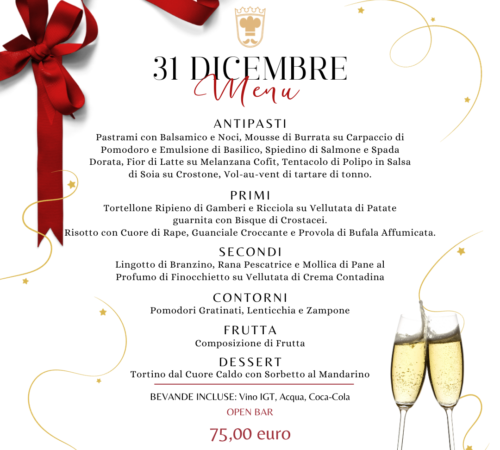 31 DICEMBRE
Menu

ANTIPASTI
Pastrami con Balsamico e Noci, Mousse di Burrata su Carpaccio di Pomodoro e Emulsione di Basilico, Spiedino di Salmone e Spada Dorata, Fior di Latte su Melanzana Cofit, Tentacolo di Polipo in Salsa di Soia su Crostone, Vol-au-vent di tartare di tonno.

PRIMI
Tortellone Ripieno di Gamberi e Ricciola su Vellutata di Patate guarnita con Bisque di Crostacei.
Risotto con Cuore di Rape, Guanciale Croccante e Provola di Bufala Affumicata.

SECONDI
Lingotto di Branzino, Rana Pescatrice e Mollica di Pane al Profumo di Finocchietto su Vellutata di Crema Contadina

CONTORNI
Pomodori Gratinati, Lenticchia e Zampone

FRUTTA
Composizione di Frutta

DESSERT
Tortino dal Cuore Caldo con Sorbetto al Mandarino

BEVANDE INCLUSE: Vino IGT, Acqua, Coca-Cola

OPEN BAR

75,00 euro